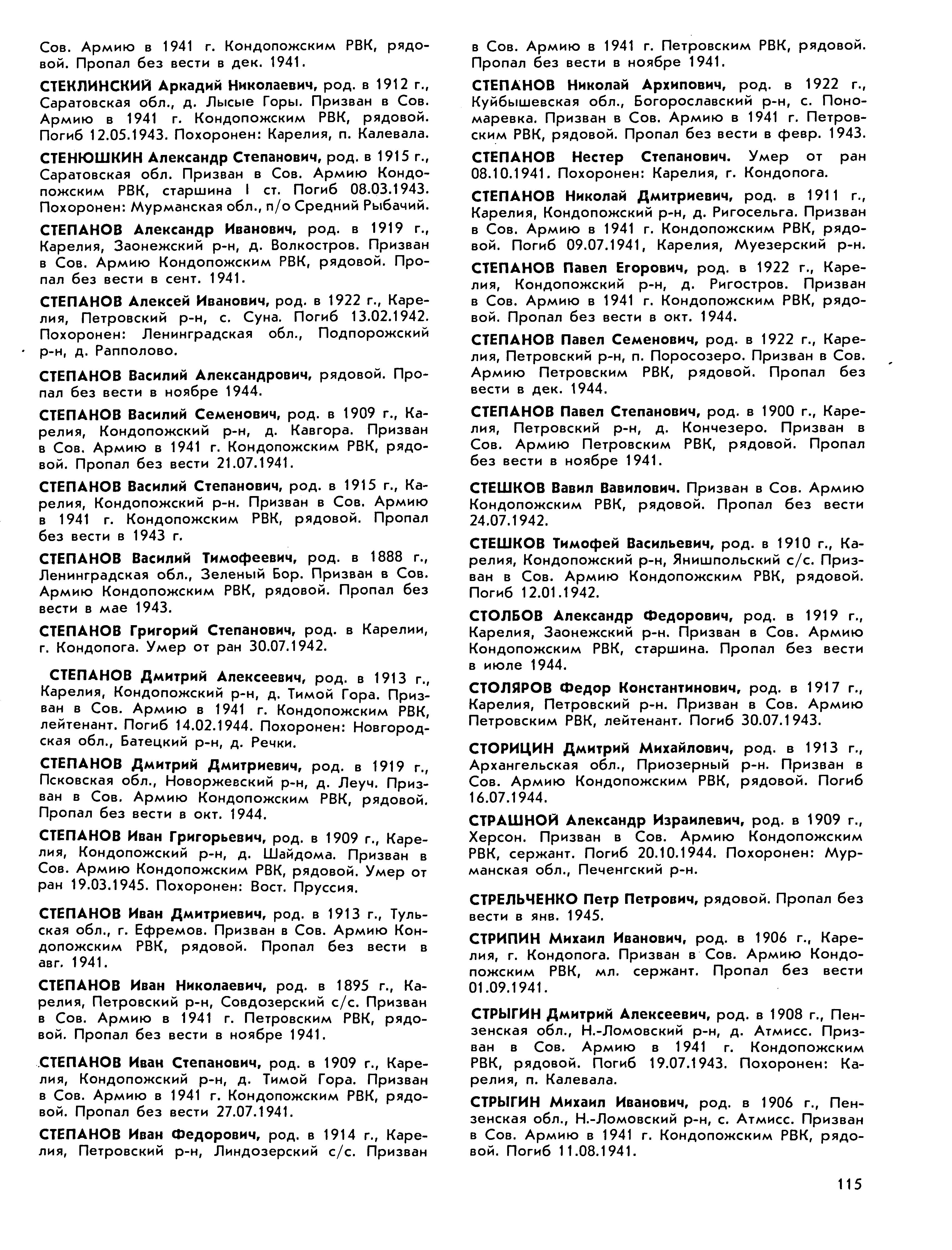 Сов. Армию в 1941 г. Кондопожским РВК, рядовой. Пропал без вести в дек. 1941.

СТЕКЛИНСКИЙ Аркадий Николаевич, род. в 1912 г., Саратовская обл., д. Лысые Горы. Призван в Сов. Армию в 1941 г. Кондопожским РВК, рядовой. Погиб 12.05.1943. Похоронен: Карелия, п. Калевала.

СТЕНЮШКИН Александр Степанович, род. в 1915 г., Саратовская обл. Призван в Сов. Армию Кондопожским РВК, старшина I ст. Погиб 08.03.1943. Похоронен: Мурманская обл., п/о Средний Рыбачий.

СТЕПАНОВ Александр Иванович, род. в 1919 г., Карелия, Заонежский р-н, д. Волкостров. Призван в Сов. Армию Кондопожским РВК, рядовой. Пропал без вести в сент. 1941.

СТЕПАНОВ Алексей Иванович, род. в 1922 г., Карелия, Петровский р-н, с. Суна. Погиб 13.02.1942. Похоронен: Ленинградская обл., Подпорожский р-н, д. Рапполово.

СТЕПАНОВ Василий Александрович, рядовой. Пропал без вести в ноябре 1944.

СТЕПАНОВ Василий Семенович, род. в 1909 г., Карелия, Кондопожский р-н, д. Кавгора. Призван в Сов. Армию в 1941 г. Кондопожским РВК, рядовой. Пропал без вести 21.07.1941.

СТЕПАНОВ Василий Степанович, род. в 1915 г., Карелия, Кондопожский р-н. Призван в Сов. Армию в 1941 г. Кондопожским РВК, рядовой. Пропал без вести в 1943 г.

СТЕПАНОВ Василий Тимофеевич, род. в 1888 г., Ленинградская обл., Зеленый Бор. Призван в Сов. Армию Кондопожским РВК, рядовой. Пропал без вести в мае 1943.

СТЕПАНОВ Григорий Степанович, род. в Карелии, г. Кондопога. Умер от ран 30.07.1942.

СТЕПАНОВ Дмитрий Алексеевич, род. в 1913 г., Карелия, Кондопожский р-н, д. Тимой Гора. Призван в Сов. Армию в 1941 г. Кондопожским РВК, лейтенант. Погиб 14.02.1944. Похоронен: Новгородская обл., Батецкий р-н, д. Речки.

СТЕПАНОВ Дмитрий Дмитриевич, род. в 1919 г., Псковская обл., Новоржевский р-н, д. Леуч. Призван в Сов. Армию Кондопожским РВК, рядовой. Пропал без вести в окт. 1944.

СТЕПАНОВ Иван Григорьевич, род. в 1909 г., Карелия, Кондопожский р-н, д. Шайдома. Призван в Сов. Армию Кондопожским РВК, рядовой. Умер от ран 19.03.1945. Похоронен: Вост. Пруссия.

СТЕПАНОВ Иван Дмитриевич, род. в 1913 г., Тульская обл., г. Ефремов. Призван в Сов. Армию Кондопожским РВК, рядовой. Пропал без вести в авг. 1941.

СТЕПАНОВ Иван Николаевич, род. в 1895 г., Карелия, Петровский р-н, Совдозерский с/с. Призван в Сов. Армию в 1941 г. Петровским РВК, рядовой. Пропал без вести в ноябре 1941.

СТЕПАНОВ Иван Степанович, род. в 1909 г., Карелия, Кондопожский р-н, д. Тимой Гора. Призван в Сов. Армию в 1941 г. Кондопожским РВК, рядовой. Пропал без вести 27.07.1941.

СТЕПАНОВ Иван Федорович, род. в 1914 г., Карелия, Петровский р-н, Линдозерский с/с. Призван в Сов. Армию в 1941 г. Петровским РВК, рядовой. Пропал без вести в ноябре 1941.

СТЕПАНОВ Николай Архипович, род. в 1922 г., Куйбышевская обл., Богорославский р-н, с. Пономаревка. Призван в Сов. Армию в 1941 г. Петровским РВК, рядовой. Пропал без вести в февр. 1943.

СТЕПАНОВ Нестер Степанович. Умер от ран 08.10.1941. Похоронен: Карелия, г. Кондопога.

СТЕПАНОВ Николай Дмитриевич, род. в 1911 г., Карелия, Кондопожский р-н, д. Ригосельга. Призван в Сов. Армию в 1941 г. Кондопожским РВК, рядовой. Погиб 09.07.1941, Карелия, Муезерский р-н.

СТЕПАНОВ Павел Егорович, род. в 1922 г., Карелия, Кондопожский р-н, д. Ригостров. Призван в Сов. Армию в 1941 г. Кондопожским РВК, рядовой. Пропал без вести в окт. 1944.

СТЕПАНОВ Павел Семенович, род. в 1922 г., Карелия, Петровский р-н, п. Поросозеро. Призван в Сов. Армию Петровским РВК, рядовой. Пропал без вести в дек. 1944.

СТЕПАНОВ Павел Степанович, род. в 1900 г., Карелия, Петровский р-н, д. Кончезеро. Призван в Сов. Армию Петровским РВК, рядовой. Пропал без вести в ноябре 1941.

СТЕШКОВ Вавил Вавилович. Призван в Сов. Армию Кондопожским РВК, рядовой. Пропал без вести 24.07.1942.

СТЕШКОВ Тимофей Васильевич, род. в 1910 г., Карелия, Кондопожский р-н, Янишпольский с/с. Призван в Сов. Армию Кондопожским РВК, рядовой. Погиб 12.01.1942.

СТОЛБОВ Александр Федорович, род. в 1919 г., Карелия, Заонежский р-н. Призван в Сов. Армию Кондопожским РВК, старшина. Пропал без вести в июле 1944.

СТОЛЯРОВ Федор Константинович, род. в 1917 г., Карелия, Петровский р-н. Призван в Сов. Армию Петровским РВК, лейтенант. Погиб 30.07.1943.

СТОРИЦИН Дмитрий Михайлович, род. в 1913 г., Архангельская обл., Приозерный р-н. Призван в Сов. Армию Кондопожским РВК, рядовой. Погиб 16.07.1944.

СТРАШНОЙ Александр Израилевич, род. в 1909 г., Херсон. Призван в Сов. Армию Кондопожским РВК, сержант. Погиб 20.10.1944. Похоронен: Мурманская обл., Печенгский р-н.

СТРЕЛЬЧЕНКО Петр Петрович, рядовой. Пропал без вести в янв. 1945.

СТРИПИН Михаил Иванович, род. в 1906 г., Карелия, г. Кондопога. Призван в Сов. Армию Кондопожским РВК, мл. сержант. Пропал без вести 01.09.1941.

СТРЫГИН Дмитрий Алексеевич, род. в 1908 г., Пензенская обл., Н.-Ломовский р-н, д. Атмисс. Призван в Сов. Армию в 1941 г. Кондопожским РВК, рядовой. Погиб 19.07.1943. Похоронен: Карелия, п. Калевала.

СТРЫГИН Михаил Иванович, род. в 1906 г., Пензенская обл., Н.-Ломовский р-н, с. Атмисс. Призван в Сов. Армию в 1941 г. Кондопожским РВК, рядовой. Погиб 11.08.1941.

115